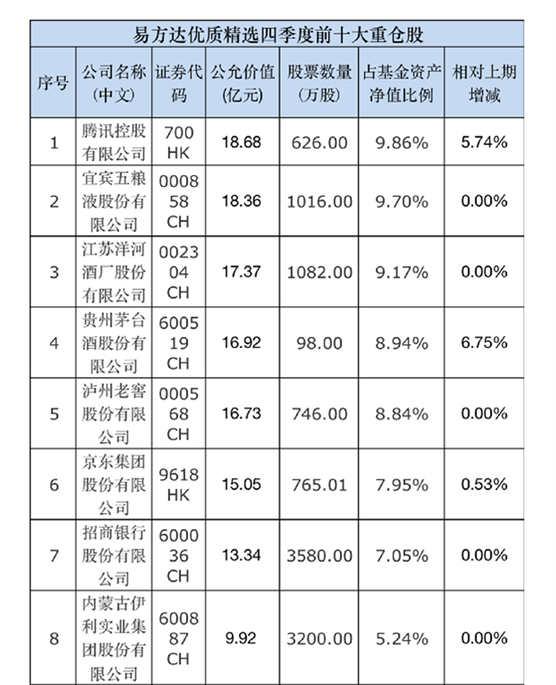 易方达优质精选四季度前十大重仓股

| 序号 | 公司名称（中文） | 证券代码 | 公允价值（亿元） | 股票数量（万股） | 占基金资产净值比例 | 相对上期增减 |
|---|---|---|---|---|---|---|
| 1 | 腾讯控股有限公司 | 700 HK | 18.68 | 626.00 | 9.86% | 5.74% |
| 2 | 宜宾五粮液股份有限公司 | 000858 CH | 18.36 | 1016.00 | 9.70% | 0.00% |
| 3 | 江苏洋河酒厂股份有限公司 | 002304 CH | 17.37 | 1082.00 | 9.17% | 0.00% |
| 4 | 贵州茅台酒股份有限公司 | 600519 CH | 16.92 | 98.00 | 8.94% | 6.75% |
| 5 | 泸州老窖股份有限公司 | 000568 CH | 16.73 | 746.00 | 8.84% | 0.00% |
| 6 | 京东集团股份有限公司 | 9618 HK | 15.05 | 765.01 | 7.95% | 0.53% |
| 7 | 招商银行股份有限公司 | 600036 CH | 13.34 | 3580.00 | 7.05% | 0.00% |
| 8 | 内蒙古伊利实业集团股份有限公司 | 600887 CH | 9.92 | 3200.00 | 5.24% | 0.00% |